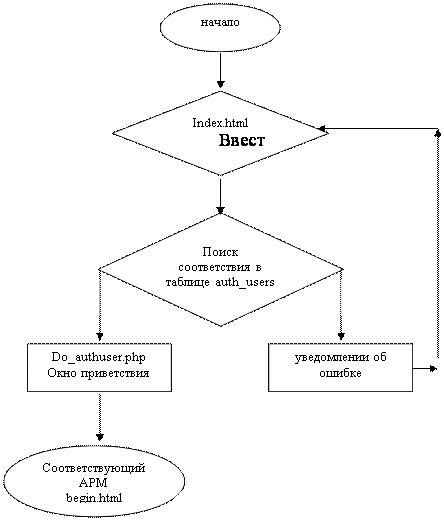 начало

Index.html
Ввест

Поиск соответствия в таблице auth_users

Do_authuser.php
Окно приветствия

уведомлении об ошибке

Соответствующий
АРМ
begin.html